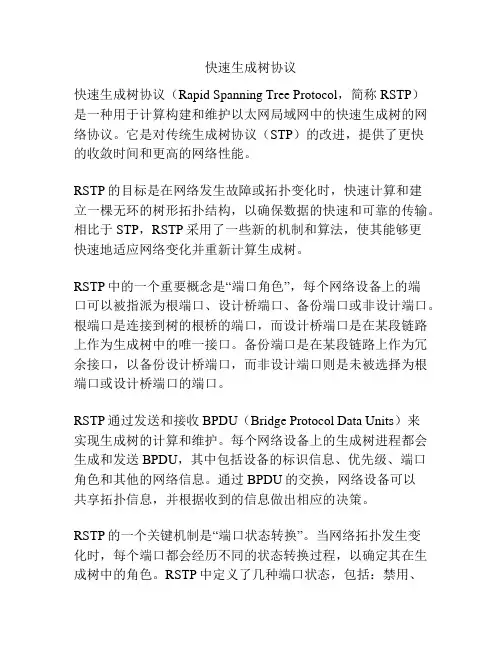 快速生成树协议

快速生成树协议（Rapid Spanning Tree Protocol，简称 RSTP）是一种用于计算构建和维护以太网局域网中的快速生成树的网络协议。它是对传统生成树协议（STP）的改进，提供了更快的收敛时间和更高的网络性能。

RSTP 的目标是在网络发生故障或拓扑变化时，快速计算和建立一棵无环的树形拓扑结构，以确保数据的快速和可靠的传输。相比于 STP，RSTP 采用了一些新的机制和算法，使其能够更快速地适应网络变化并重新计算生成树。

RSTP 中的一个重要概念是“端口角色”，每个网络设备上的端口可以被指派为根端口、设计桥端口、备份端口或非设计端口。根端口是连接到树的根桥的端口，而设计桥端口是在某段链路上作为生成树中的唯一接口。备份端口是在某段链路上作为冗余接口，以备份设计桥端口，而非设计端口则是未被选择为根端口或设计桥端口的端口。

RSTP 通过发送和接收 BPDU（Bridge Protocol Data Units）来实现生成树的计算和维护。每个网络设备上的生成树进程都会生成和发送 BPDU，其中包括设备的标识信息、优先级、端口角色和其他的网络信息。通过 BPDU 的交换，网络设备可以共享拓扑信息，并根据收到的信息做出相应的决策。

RSTP 的一个关键机制是“端口状态转换”。当网络拓扑发生变化时，每个端口都会经历不同的状态转换过程，以确定其在生成树中的角色。RSTP 中定义了几种端口状态，包括：禁用、